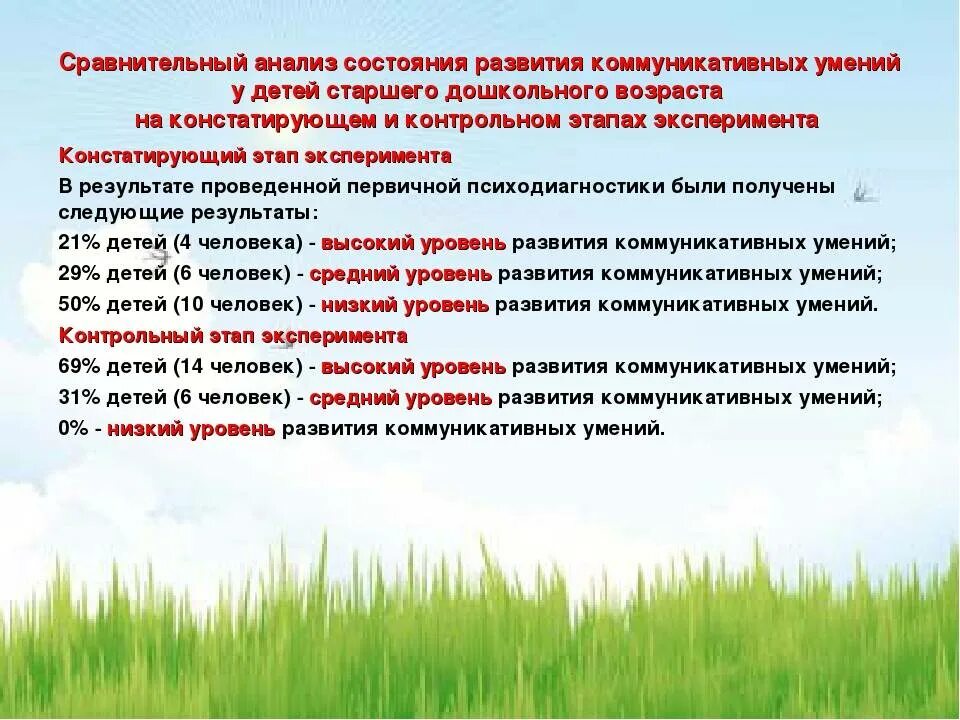 Сравнительный анализ состояния развития коммуникативных умений у детей старшего дошкольного возраста на констатирующем и контрольном этапах эксперимента

Констатирующий этап эксперимента

В результате проведенной первичной психодиагностики были получены следующие результаты:

21% детей (4 человека) - высокий уровень развития коммуникативных умений;

29% детей (6 человек) - средний уровень развития коммуникативных умений;

50% детей (10 человек) - низкий уровень развития коммуникативных умений.

Контрольный этап эксперимента

69% детей (14 человек) - высокий уровень развития коммуникативных умений;

31% детей (6 человек) - средний уровень развития коммуникативных умений;

0% - низкий уровень развития коммуникативных умений.